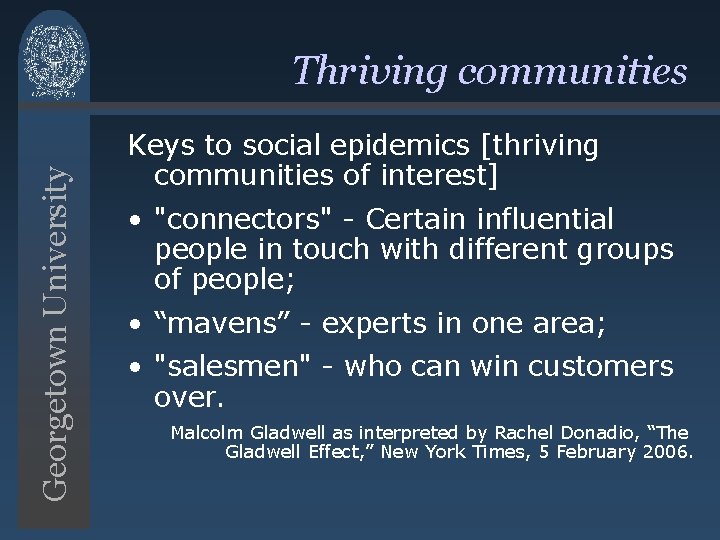 Georgetown University

Thriving communities

Keys to social epidemics [thriving communities of interest]

• "connectors" - Certain influential people in touch with different groups of people;

• “mavens” - experts in one area;

• "salesmen" - who can win customers over.

Malcolm Gladwell as interpreted by Rachel Donadio, “The Gladwell Effect,” New York Times, 5 February 2006.